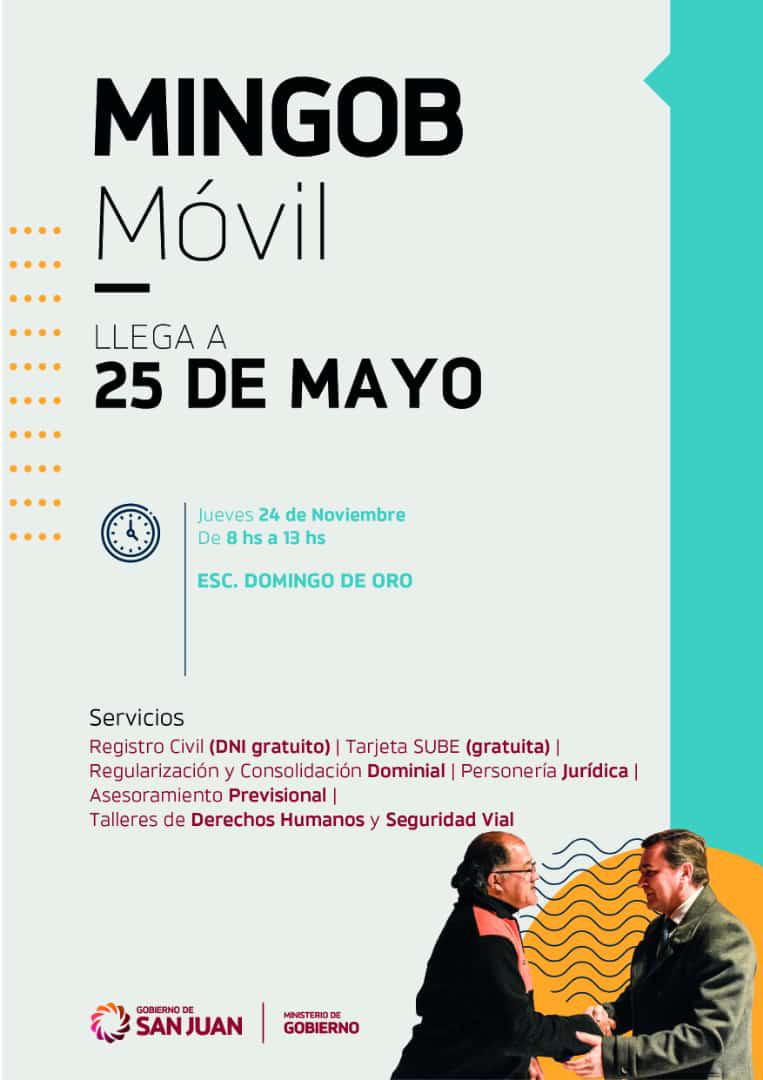 MINGOB
Móvil

LLEGA A
25 DE MAYO

Jueves 24 de Noviembre
De 8 hs a 13 hs

ESC. DOMINGO DE ORO

Servicios
Registro Civil (DNI gratuito) | Tarjeta SUBE (gratuita) |
Regularización y Consolidación Dominial | Personería Jurídica |
Asesoramiento Previsional |
Talleres de Derechos Humanos y Seguridad Vial

GOBIERNO DE
SAN JUAN

MINISTERIO DE
GOBIERNO